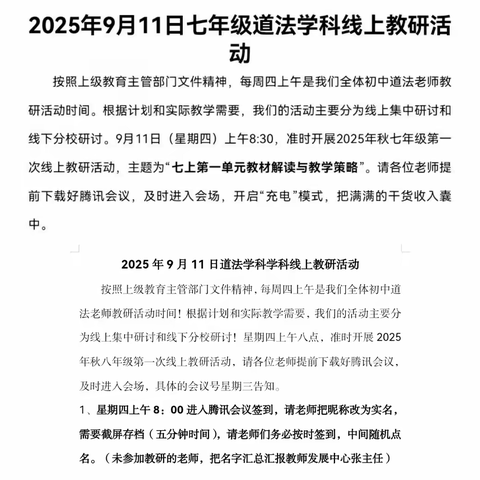 2025年9月11日七年级道法学科线上教研活动

按照上级教育主管部门文件精神，每周四上午是我们全体初中道法老师教研活动时间。根据计划和实际教学需要，我们的活动主要分为线上集中研讨和线下分校研讨。9月11日（星期四）上午8:30，准时开展2025年秋七年级第一次线上教研活动，主题为“七上第一单元教材解读与教学策略”。请各位老师提前下载好腾讯会议，及时进入会场，开启“充电”模式，把满满的干货收入囊中。

2025 年 9 月 11 日道法学科学科线上教研活动

按照上级教育主管部门文件精神，每周四上午是我们全体初中道法老师教研活动时间！根据计划和实际教学需要，我们的活动主要分为线上集中研讨和线下分校研讨！星期四上午八点，准时开展 2025 年秋八年级第一次线上教研活动，请各位老师提前下载好腾讯会议，及时进入会场，具体的会议号星期三告知。

1、星期四上午 8：00 进入腾讯会议签到，请老师把昵称改为实名，需要截屏存档（五分钟时间），请老师们务必按时签到，中间随机点名。（未参加教研的老师，把名字汇总汇报教师发展中心张主任）